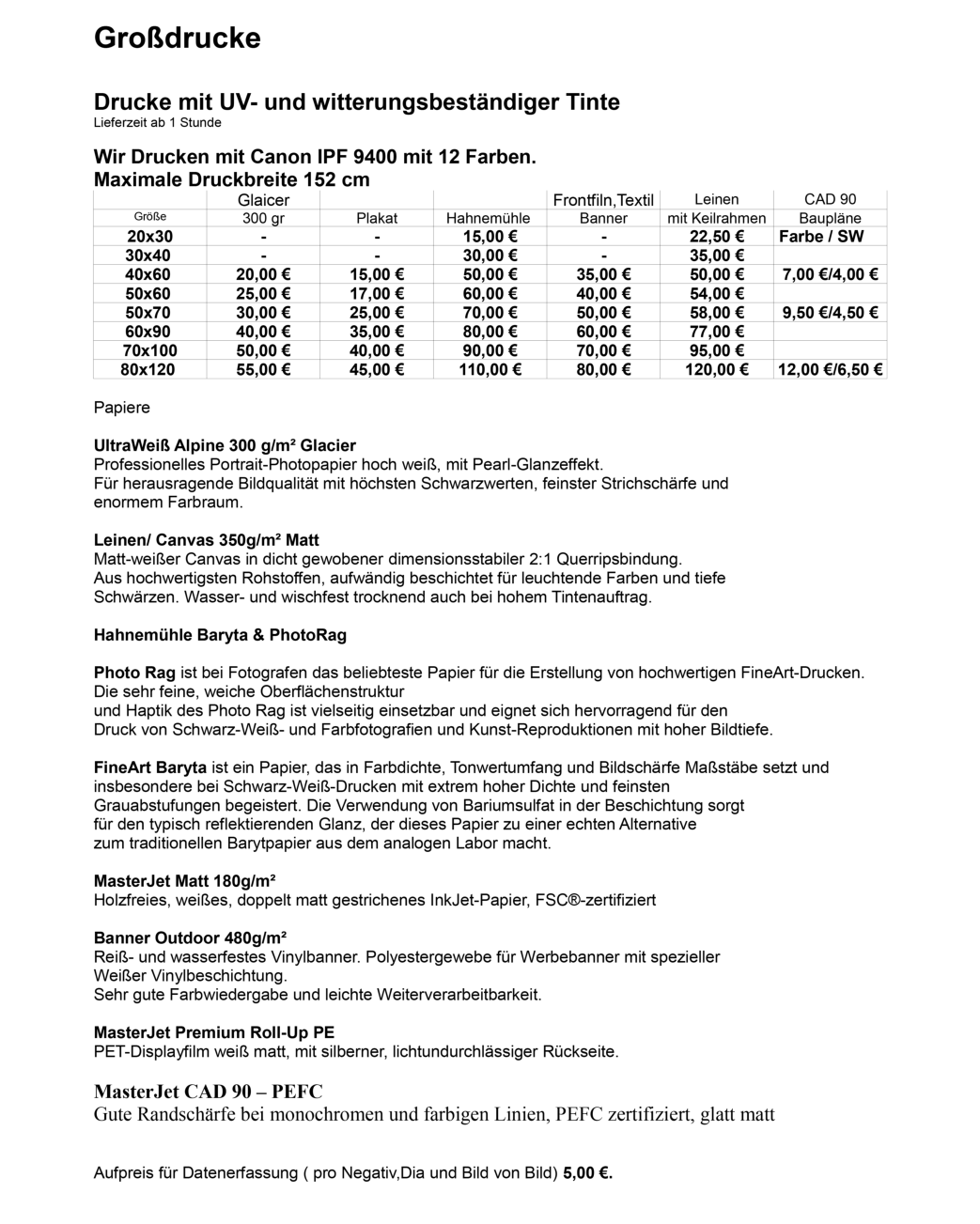 Großdrucke

Drucke mit UV- und witterungsbeständiger Tinte
Lieferzeit ab 1 Stunde

Wir Drucken mit Canon IPF 9400 mit 12 Farben.
Maximale Druckbreite 152 cm

| | Glaicer | | | Frontfiln,Textil | Leinen | CAD 90 |
|---|---|---|---|---|---|---|
| Größe | 300 gr | Plakat | Hahnemühle | Banner | mit Keilrahmen | Baupläne |
| 20x30 | - | - | 15,00 € | - | 22,50 € | Farbe / SW |
| 30x40 | - | - | 30,00 € | - | 35,00 € | |
| 40x60 | 20,00 € | 15,00 € | 50,00 € | 35,00 € | 50,00 € | 7,00 €/4,00 € |
| 50x60 | 25,00 € | 17,00 € | 60,00 € | 40,00 € | 54,00 € | |
| 50x70 | 30,00 € | 25,00 € | 70,00 € | 50,00 € | 58,00 € | 9,50 €/4,50 € |
| 60x90 | 40,00 € | 35,00 € | 80,00 € | 60,00 € | 77,00 € | |
| 70x100 | 50,00 € | 40,00 € | 90,00 € | 70,00 € | 95,00 € | |
| 80x120 | 55,00 € | 45,00 € | 110,00 € | 80,00 € | 120,00 € | 12,00 €/6,50 € |

Papiere

UltraWeiß Alpine 300 g/m² Glacier
Professionelles Portrait-Photopapier hoch weiß, mit Pearl-Glanzeffekt.
Für herausragende Bildqualität mit höchsten Schwarzwerten, feinster Strichschärfe und enormem Farbraum.

Leinen/ Canvas 350g/m² Matt
Matt-weißer Canvas in dicht gewobener dimensionsstabiler 2:1 Querripsbindung.
Aus hochwertigsten Rohstoffen, aufwändig beschichtet für leuchtende Farben und tiefe Schwärzen. Wasser- und wischfest trocknend auch bei hohem Tintenauftrag.

Hahnemühle Baryta & PhotoRag

Photo Rag ist bei Fotografen das beliebteste Papier für die Erstellung von hochwertigen FineArt-Drucken. Die sehr feine, weiche Oberflächenstruktur
und Haptik des Photo Rag ist vielseitig einsetzbar und eignet sich hervorragend für den Druck von Schwarz-Weiß- und Farbfotografien und Kunst-Reproduktionen mit hoher Bildtiefe.

FineArt Baryta ist ein Papier, das in Farbdichte, Tonwertumfang und Bildschärfe Maßstäbe setzt und insbesondere bei Schwarz-Weiß-Drucken mit extrem hoher Dichte und feinsten Grauabstufungen begeistert. Die Verwendung von Bariumsulfat in der Beschichtung sorgt für den typisch reflektierenden Glanz, der dieses Papier zu einer echten Alternative zum traditionellen Barytpapier aus dem analogen Labor macht.

MasterJet Matt 180g/m²
Holzfreies, weißes, doppelt matt gestrichenes InkJet-Papier, FSC®-zertifiziert

Banner Outdoor 480g/m²
Reiß- und wasserfestes Vinylbanner. Polyestergewebe für Werbebanner mit spezieller Weißer Vinylbeschichtung.
Sehr gute Farbwiedergabe und leichte Weiterverarbeitbarkeit.

MasterJet Premium Roll-Up PE
PET-Displayfilm weiß matt, mit silberner, lichtundurchlässiger Rückseite.

MasterJet CAD 90 – PEFC
Gute Randschärfe bei monochromen und farbigen Linien, PEFC zertifiziert, glatt matt

Aufpreis für Datenerfassung ( pro Negativ,Dia und Bild von Bild) 5,00 €.